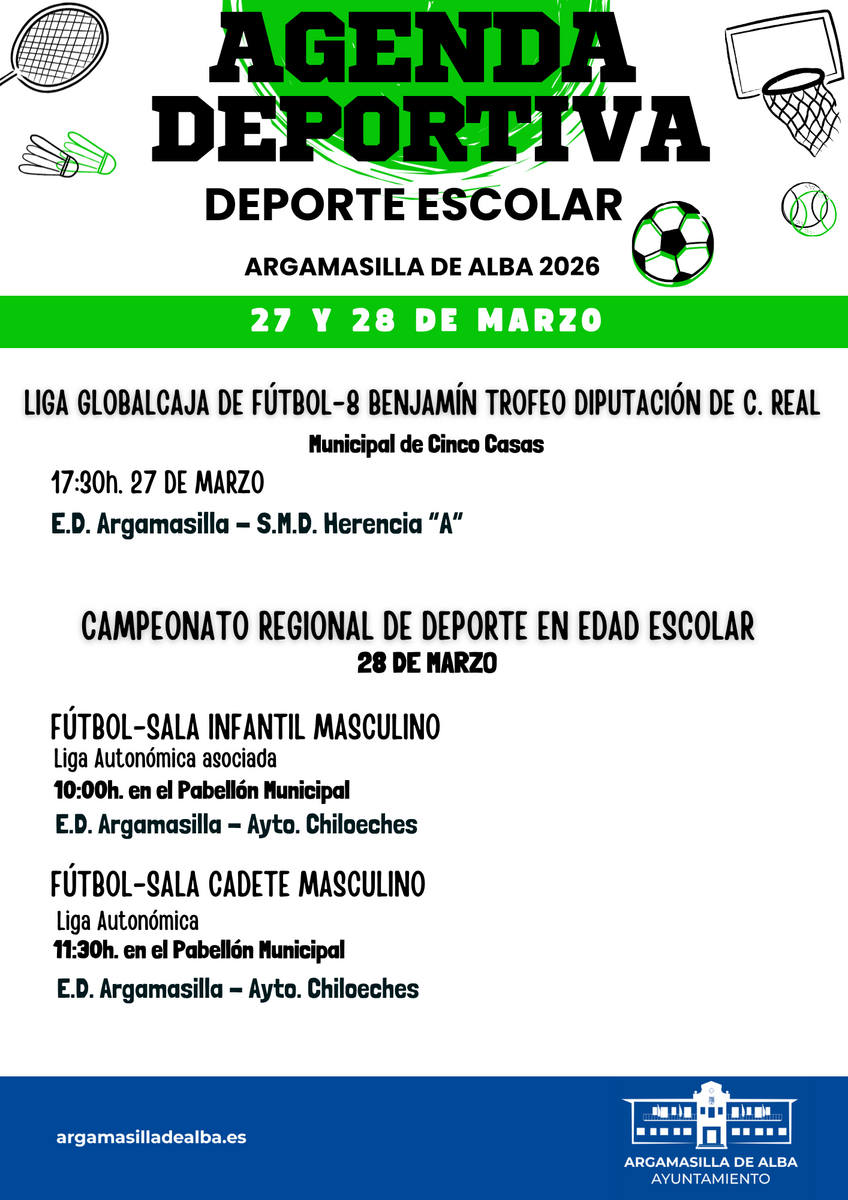 AGENDA DEPORTIVA
DEPORTE ESCOLAR
ARGAMASILLA DE ALBA 2026

27 Y 28 DE MARZO

LIGA GLOBALCAJA DE FÚTBOL-8 BENJAMÍN TROFEO DIPUTACIÓN DE C. REAL
Municipal de Cinco Casas
17:30h. 27 DE MARZO
E.D. Argamasilla – S.M.D. Herencia "A"

CAMPEONATO REGIONAL DE DEPORTE EN EDAD ESCOLAR
28 DE MARZO

FÚTBOL-SALA INFANTIL MASCULINO
Liga Autonómica asociada
10:00h. en el Pabellón Municipal
E.D. Argamasilla – Ayto. Chiloeches

FÚTBOL-SALA CADETE MASCULINO
Liga Autonómica
11:30h. en el Pabellón Municipal
E.D. Argamasilla – Ayto. Chiloeches

argamasilladealba.es

ARGAMASILLA DE ALBA
AYUNTAMIENTO